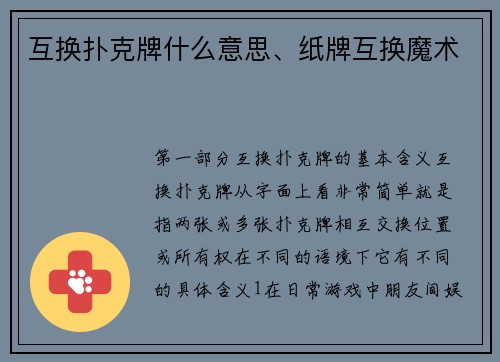 互换扑克牌什么意思、纸牌互换魔术

第一部分互换扑克牌的基本含义互换扑克牌从字面上看非常简单就是指两张或多张扑克牌相互交换位置或所有权在不同的语境下它有不同的具体含义1在日常游戏中朋友间娱